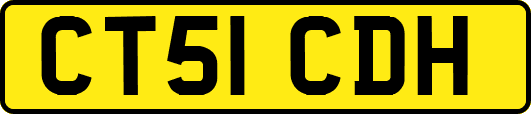 CT51 CDH